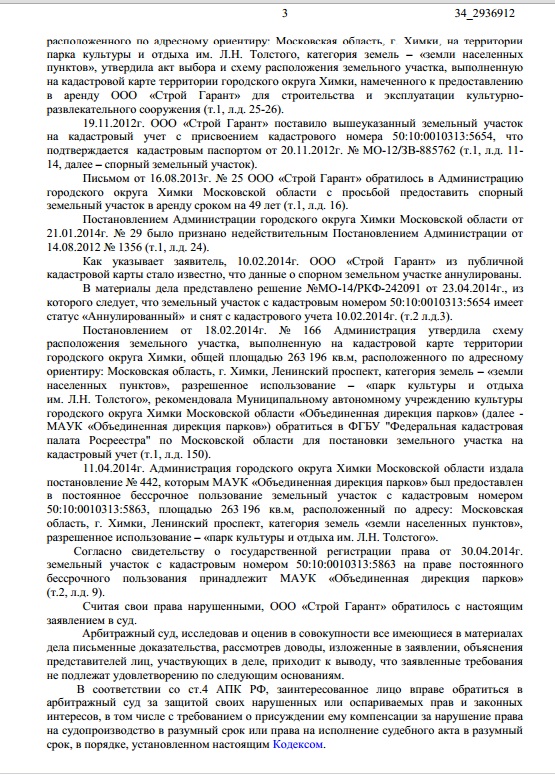 3 34_2936912

расположенного по адресному ориентиру: Московская область, г. Химки, на территории парка культуры и отдыха им. Л.Н. Толстого, категория земель – «земли населенных пунктов», утвердила акт выбора и схему расположения земельного участка, выполненную на кадастровой карте территории городского округа Химки, намеченного к предоставлению в аренду ООО «Строй Гарант» для строительства и эксплуатации культурно-развлекательного сооружения (т.1, л.д. 25-26).

19.11.2012г. ООО «Строй Гарант» поставило вышеуказанный земельный участок на кадастровый учет с присвоением кадастрового номера 50:10:0010313:5654, что подтверждается кадастровым паспортом от 20.11.2012г. № МО-12/ЗВ-885762 (т.1, л.д. 11-14, далее – спорный земельный участок).

Письмом от 16.08.2013г. № 25 ООО «Строй Гарант» обратилось в Администрацию городского округа Химки Московской области с просьбой предоставить спорный земельный участок в аренду сроком на 49 лет (т.1, л.д. 16).

Постановлением Администрации городского округа Химки Московской области от 21.01.2014г. № 29 было признано недействительным Постановлением Администрации от 14.08.2012 № 1356 (т.1, л.д. 24).

Как указывает заявитель, 10.02.2014г. ООО «Строй Гарант» из публичной кадастровой карты стало известно, что данные о спорном земельном участке аннулированы.

В материалы дела представлено решение №МО-14/РКФ-242091 от 23.04.2014г., из которого следует, что земельный участок с кадастровым номером 50:10:0010313:5654 имеет статус «Аннулированный» и снят с кадастрового учета 10.02.2014г. (т.2 л.д.3).

Постановлением от 18.02.2014г. № 166 Администрация утвердила схему расположения земельного участка, выполненную на кадастровой карте территории городского округа Химки, общей площадью 263 196 кв.м, расположенного по адресному ориентиру: Московская область, г. Химки, Ленинский проспект, категория земель – «земли населенных пунктов», разрешенное использование – «парк культуры и отдыха им. Л.Н. Толстого», рекомендовала Муниципальному автономному учреждению культуры городского округа Химки Московской области «Объединенная дирекция парков» (далее - МАУК «Объединенная дирекция парков») обратиться в ФГБУ "Федеральная кадастровая палата Росреестра" по Московской области для постановки земельного участка на кадастровый учет (т.1, л.д. 150).

11.04.2014г. Администрация городского округа Химки Московской области издала постановление № 442, которым МАУК «Объединенная дирекция парков» был предоставлен в постоянное бессрочное пользование земельный участок с кадастровым номером 50:10:0010313:5863, площадью 263 196 кв.м, расположенный по адресу: Московская область, г. Химки, Ленинский проспект, категория земель «земли населенных пунктов», разрешенное использование – «парк культуры и отдыха им. Л.Н. Толстого».

Согласно свидетельству о государственной регистрации права от 30.04.2014г. земельный участок с кадастровым номером 50:10:0010313:5863 на праве постоянного бессрочного пользования принадлежит МАУК «Объединенная дирекция парков» (т.2, л.д. 9).

Считая свои права нарушенными, ООО «Строй Гарант» обратилось с настоящим заявлением в суд.

Арбитражный суд, исследовав и оценив в совокупности все имеющиеся в материалах дела письменные доказательства, рассмотрев доводы, изложенные в заявлении, объяснения представителей лиц, участвующих в деле, приходит к выводу, что заявленные требования не подлежат удовлетворению по следующим основаниям.

В соответствии со ст.4 АПК РФ, заинтересованное лицо вправе обратиться в арбитражный суд за защитой своих нарушенных или оспариваемых прав и законных интересов, в том числе с требованием о присуждении ему компенсации за нарушение права на судопроизводство в разумный срок или права на исполнение судебного акта в разумный срок, в порядке, установленном настоящим Кодексом.